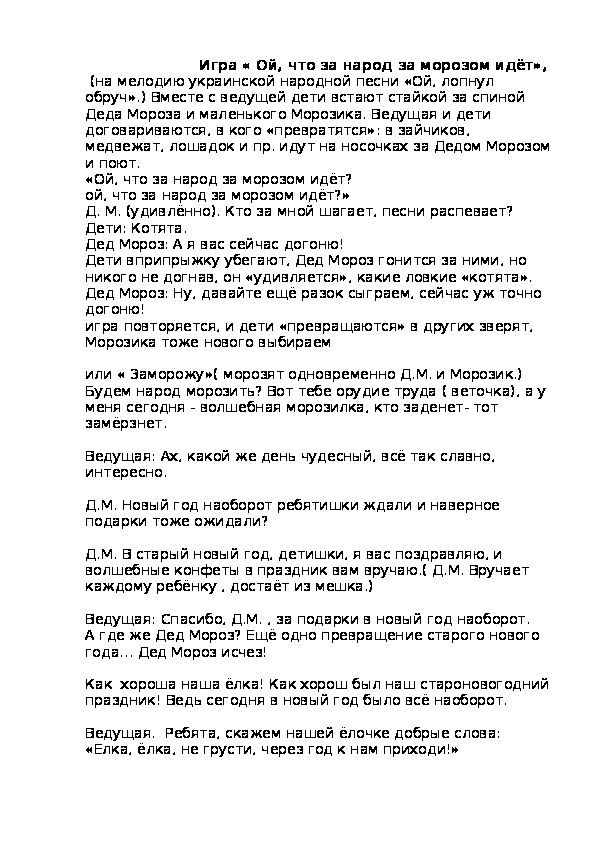 Игра « Ой, что за народ за морозом идёт»,
(на мелодию украинской народной песни «Ой, лопнул обруч».) Вместе с ведущей дети встают стайкой за спиной Деда Мороза и маленького Морозика. Ведущая и дети договариваются, в кого «превратятся»: в зайчиков, медвежат, лошадок и пр. идут на носочках за Дедом Морозом и поют.
«Ой, что за народ за морозом идёт?
ой, что за народ за морозом идёт?»
Д. М. (удивлённо). Кто за мной шагает, песни распевает?
Дети: Котята.
Дед Мороз: А я вас сейчас догоню!
Дети вприпрыжку убегают, Дед Мороз гонится за ними, но никого не догнав, он «удивляется», какие ловкие «котята».
Дед Мороз: Ну, давайте ещё разок сыграем, сейчас уж точно догоню!
игра повторяется, и дети «превращаются» в других зверят, Морозика тоже нового выбираем

или « Заморожу»( морозят одновременно Д.М. и Морозик.) Будем народ морозить? Вот тебе орудие труда ( веточка), а у меня сегодня - волшебная морозилка, кто заденет- тот замёрзнет.

Ведущая: Ах, какой же день чудесный, всё так славно, интересно.

Д.М. Новый год наоборот ребятишки ждали и наверное подарки тоже ожидали?

Д.М. В старый новый год, детишки, я вас поздравляю, и волшебные конфеты в праздник вам вручаю.( Д.М. Вручает каждому ребёнку , достаёт из мешка.)

Ведущая: Спасибо, Д.М. , за подарки в новый год наоборот. А где же Дед Мороз? Ещё одно превращение старого нового года… Дед Мороз исчез!

Как хороша наша ёлка! Как хорош был наш староновогодний праздник! Ведь сегодня в новый год было всё наоборот.

Ведущая. Ребята, скажем нашей ёлочке добрые слова: «Елка, ёлка, не грусти, через год к нам приходи!»